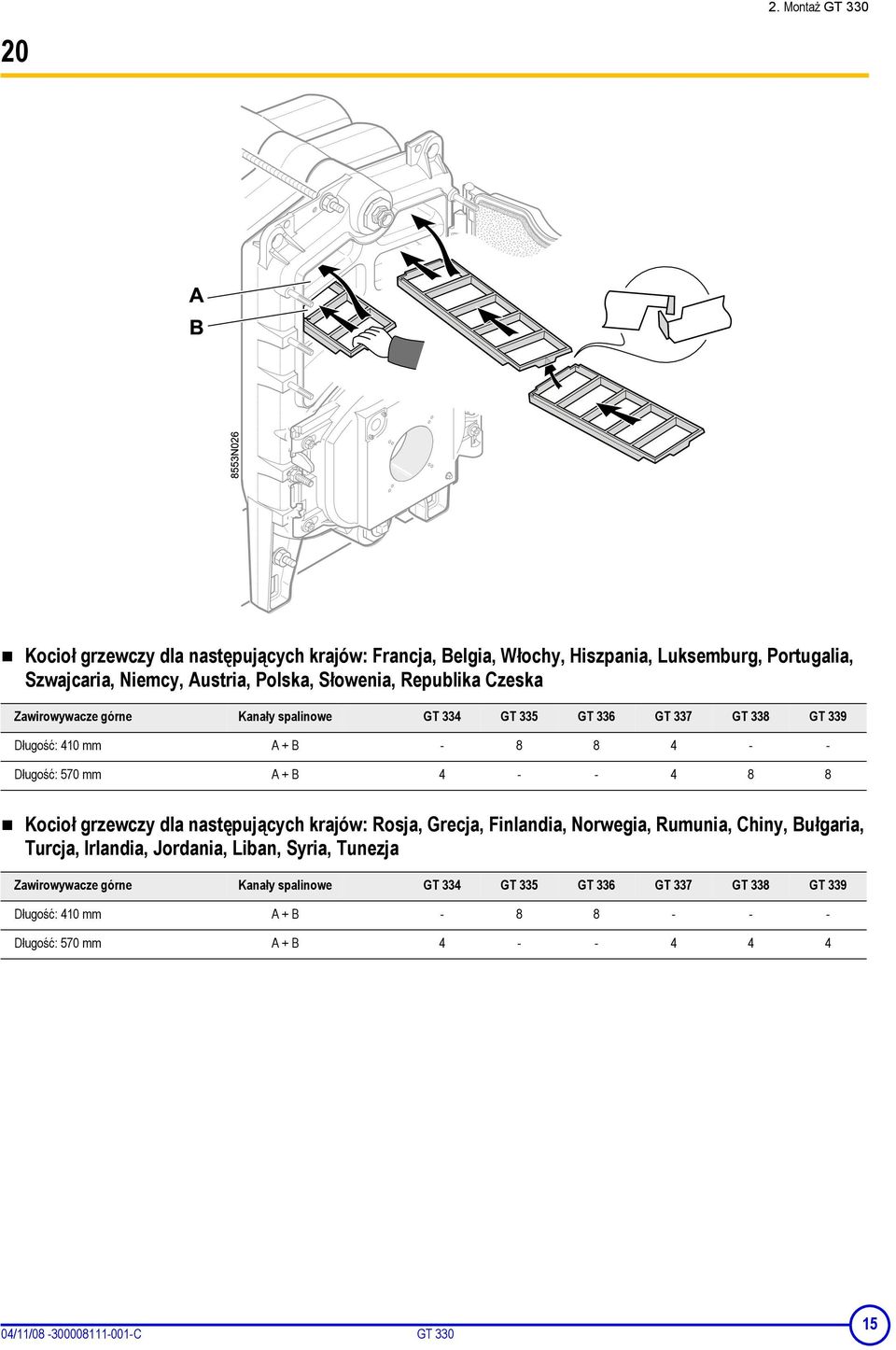 2. Montaż GT 330

20

A

B

8553N026

Kocioł grzewczy dla następujących krajów: Francja, Belgia, Włochy, Hiszpania, Luksemburg, Portugalia, Szwajcaria, Niemcy, Austria, Polska, Słowenia, Republika Czeska

| Zawirowywacze górne | Kanały spalinowe | GT 334 | GT 335 | GT 336 | GT 337 | GT 338 | GT 339 |
|---|---|---|---|---|---|---|---|
| Długość: 410 mm | A + B | - | 8 | 8 | 4 | - | - |
| Długość: 570 mm | A + B | 4 | - | - | 4 | 8 | 8 |

Kocioł grzewczy dla następujących krajów: Rosja, Grecja, Finlandia, Norwegia, Rumunia, Chiny, Bułgaria, Turcja, Irlandia, Jordania, Liban, Syria, Tunezja

| Zawirowywacze górne | Kanały spalinowe | GT 334 | GT 335 | GT 336 | GT 337 | GT 338 | GT 339 |
|---|---|---|---|---|---|---|---|
| Długość: 410 mm | A + B | - | 8 | 8 | - | - | - |
| Długość: 570 mm | A + B | 4 | - | - | 4 | 4 | 4 |

04/11/08 -300008111-001-C GT 330 15